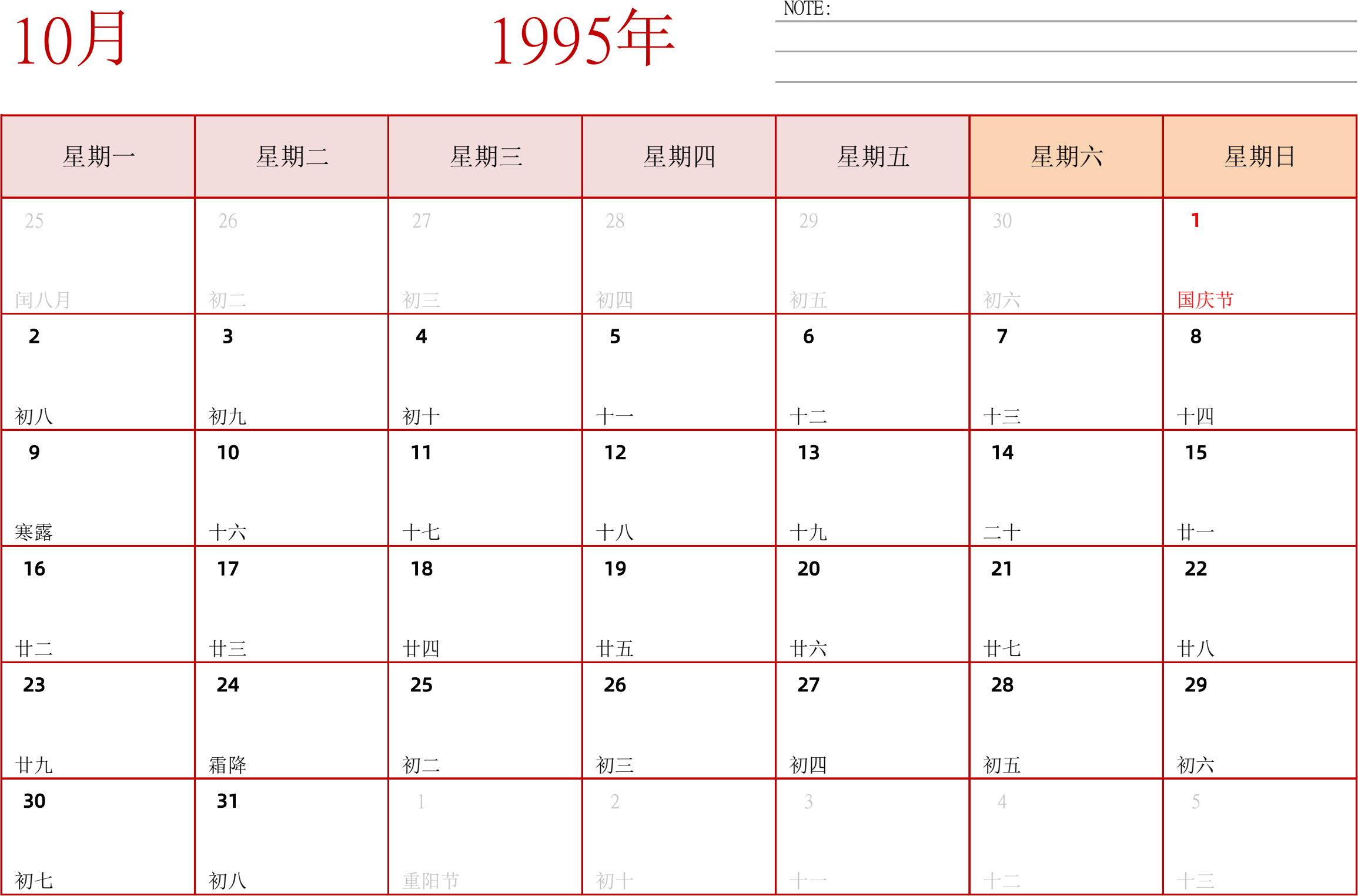 10月

1995年

NOTE:

| 星期一 | 星期二 | 星期三 | 星期四 | 星期五 | 星期六 | 星期日 |
|---|---|---|---|---|---|---|
| 25 闰八月 | 26 初二 | 27 初三 | 28 初四 | 29 初五 | 30 初六 | 1 国庆节 |
| 2 初八 | 3 初九 | 4 初十 | 5 十一 | 6 十二 | 7 十三 | 8 十四 |
| 9 寒露 | 10 十六 | 11 十七 | 12 十八 | 13 十九 | 14 二十 | 15 廿一 |
| 16 廿二 | 17 廿三 | 18 廿四 | 19 廿五 | 20 廿六 | 21 廿七 | 22 廿八 |
| 23 廿九 | 24 霜降 | 25 初二 | 26 初三 | 27 初四 | 28 初五 | 29 初六 |
| 30 初七 | 31 初八 | 1 重阳节 | 2 初十 | 3 十一 | 4 十二 | 5 十三 |